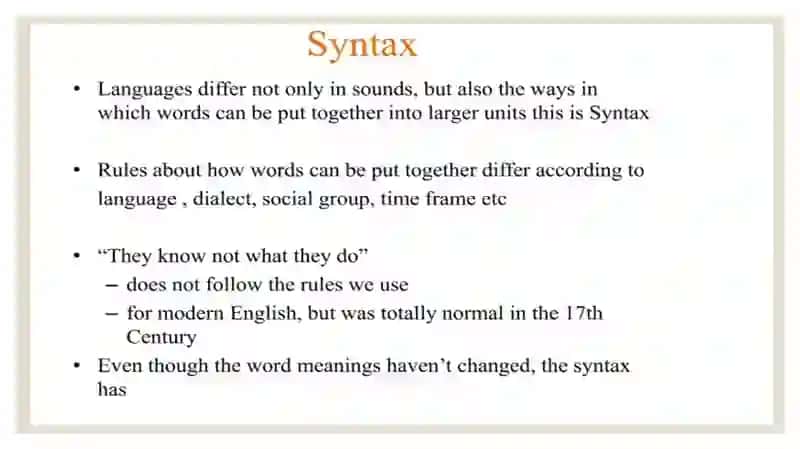 Syntax

• Languages differ not only in sounds, but also the ways in which words can be put together into larger units this is Syntax

• Rules about how words can be put together differ according to language , dialect, social group, time frame etc

• "They know not what they do"
– does not follow the rules we use
– for modern English, but was totally normal in the 17th Century
• Even though the word meanings haven't changed, the syntax has